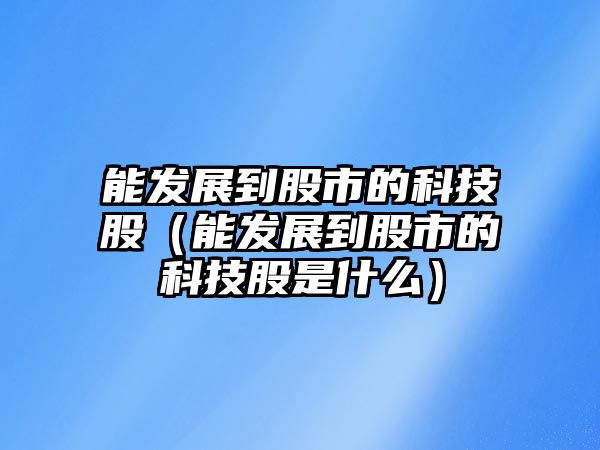 能发展到股市的科技股（能发展到股市的科技股是什么）